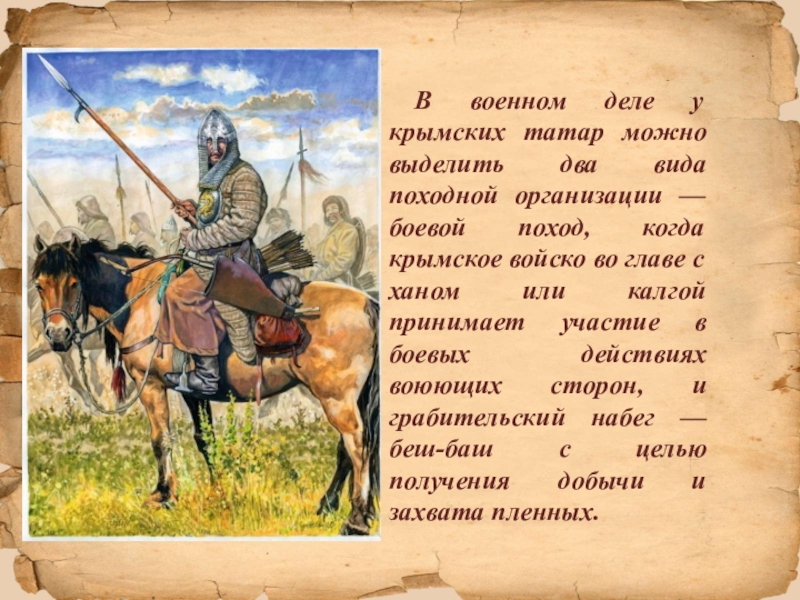 В военном деле у крымских татар можно выделить два вида походной организации — боевой поход, когда крымское войско во главе с ханом или калгой принимает участие в боевых действиях воюющих сторон, и грабительский набег — беш-баш с целью получения добычи и захвата пленных.